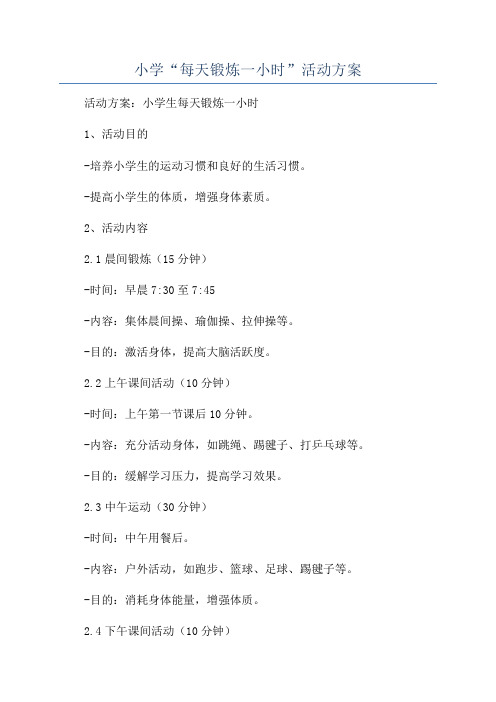 小学“每天锻炼一小时”活动方案

活动方案：小学生每天锻炼一小时

1、活动目的

-培养小学生的运动习惯和良好的生活习惯。

-提高小学生的体质，增强身体素质。

2、活动内容

2.1 晨间锻炼（15 分钟）

-时间：早晨 7:30 至 7:45

-内容：集体晨间操、瑜伽操、拉伸操等。

-目的：激活身体，提高大脑活跃度。

2.2 上午课间活动（10 分钟）

-时间：上午第一节课后 10 分钟。

-内容：充分活动身体，如跳绳、踢毽子、打乒乓球等。

-目的：缓解学习压力，提高学习效果。

2.3 中午运动（30 分钟）

-时间：中午用餐后。

-内容：户外活动，如跑步、篮球、足球、踢毽子等。

-目的：消耗身体能量，增强体质。

2.4 下午课间活动（10 分钟）